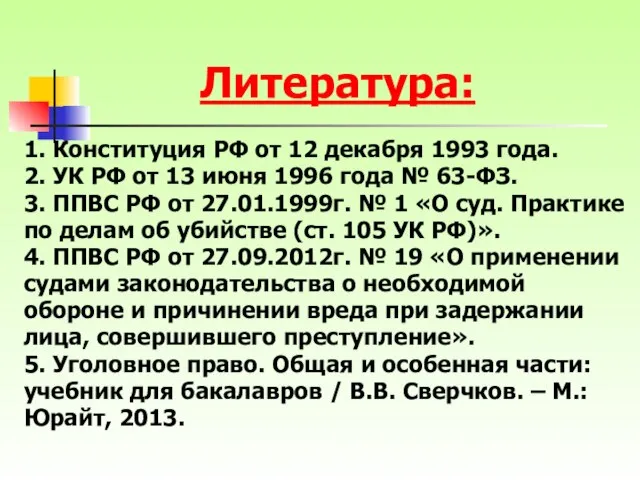 Литература:

1. Конституция РФ от 12 декабря 1993 года.
2. УК РФ от 13 июня 1996 года № 63-ФЗ.
3. ППВС РФ от 27.01.1999г. № 1 «О суд. Практике по делам об убийстве (ст. 105 УК РФ)».
4. ППВС РФ от 27.09.2012г. № 19 «О применении судами законодательства о необходимой обороне и причинении вреда при задержании лица, совершившего преступление».
5. Уголовное право. Общая и особенная части: учебник для бакалавров / В.В. Сверчков. – М.: Юрайт, 2013.